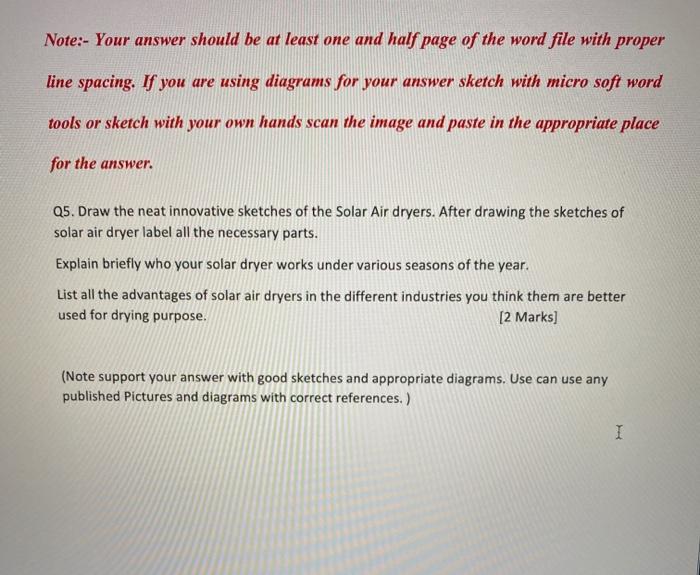 Note:- Your answer should be at least one and half page of the word file with proper line spacing. If you are using diagrams for your answer sketch with micro soft word tools or sketch with your own hands scan the image and paste in the appropriate place for the answer.

Q5. Draw the neat innovative sketches of the Solar Air dryers. After drawing the sketches of solar air dryer label all the necessary parts.

Explain briefly who your solar dryer works under various seasons of the year.

List all the advantages of solar air dryers in the different industries you think them are better used for drying purpose. [2 Marks]

(Note support your answer with good sketches and appropriate diagrams. Use can use any published Pictures and diagrams with correct references. )